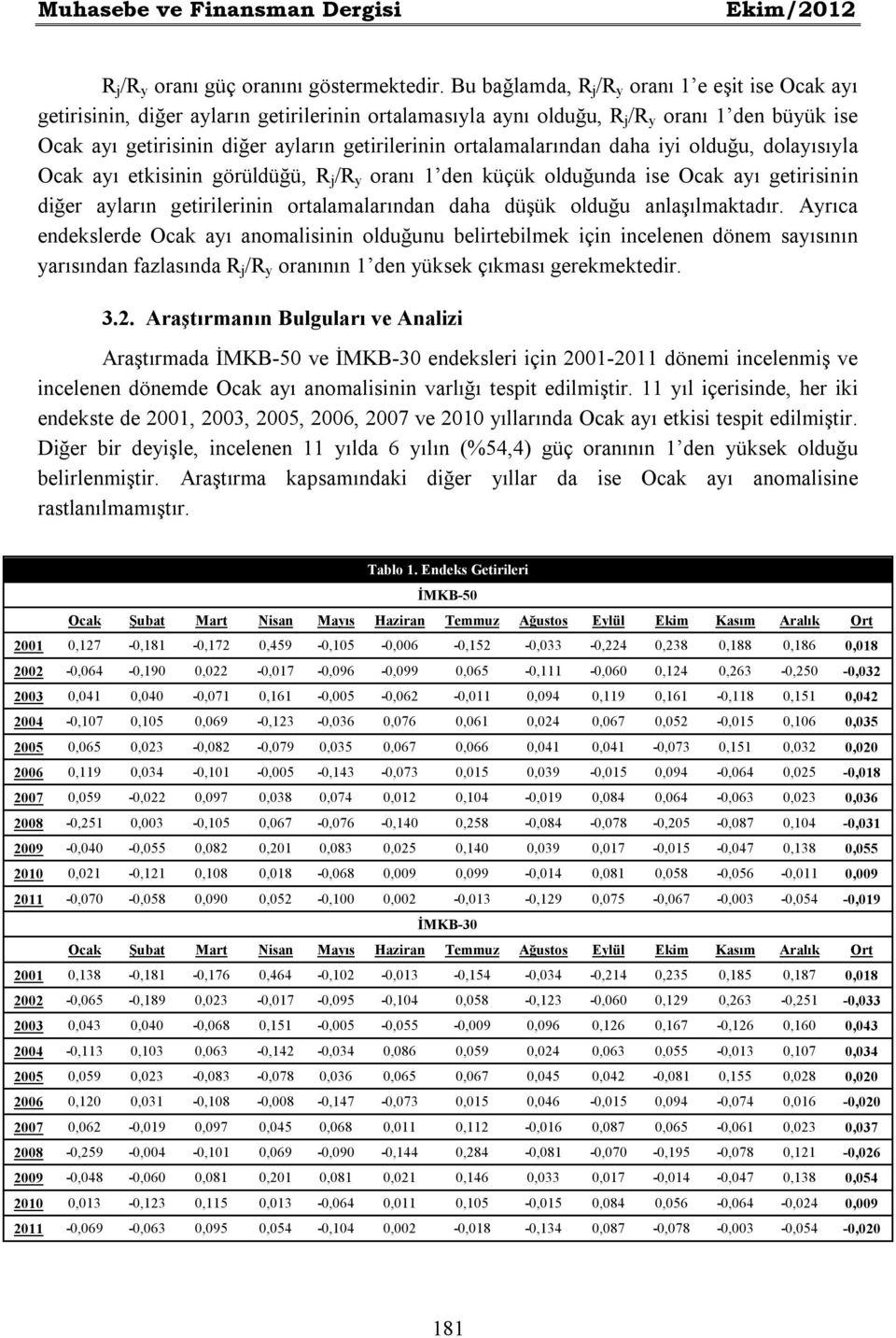 Muhasebe ve Finansman Dergisi Ekim/2012

$R_j/R_y$ oranı güç oranını göstermektedir. Bu bağlamda, $R_j/R_y$ oranı 1'e eşit ise Ocak ayı getirisinin, diğer ayların getirilerinin ortalamasıyla aynı olduğu, $R_j/R_y$ oranı 1'den büyük ise Ocak ayı getirisinin diğer ayların getirilerinin ortalamalarından daha iyi olduğu, dolayısıyla Ocak ayı etkisinin görüldüğü, $R_j/R_y$ oranı 1'den küçük olduğunda ise Ocak ayı getirisinin diğer ayların getirilerinin ortalamalarından daha düşük olduğu anlaşılmaktadır. Ayrıca endekslerde Ocak ayı anomalisinin olduğunu belirtebilmek için incelenen dönem sayısının yarısından fazlasında $R_j/R_y$ oranının 1'den yüksek çıkması gerekmektedir.

3.2. Araştırmanın Bulguları ve Analizi

Araştırmada İMKB-50 ve İMKB-30 endeksleri için 2001-2011 dönemi incelenmiş ve incelenen dönemde Ocak ayı anomalisinin varlığı tespit edilmiştir. 11 yıl içerisinde, her iki endekste de 2001, 2003, 2005, 2006, 2007 ve 2010 yıllarında Ocak ayı etkisi tespit edilmiştir. Diğer bir deyişle, incelenen 11 yılda 6 yılın (%54,4) güç oranının 1'den yüksek olduğu belirlenmiştir. Araştırma kapsamındaki diğer yıllar da ise Ocak ayı anomalisine rastlanılmamıştır.

Tablo 1. Endeks Getirileri

İMKB-50

| | Ocak | Şubat | Mart | Nisan | Mayıs | Haziran | Temmuz | Ağustos | Eylül | Ekim | Kasım | Aralık | Ort |
|---|---|---|---|---|---|---|---|---|---|---|---|---|---|
| 2001 | 0,127 | -0,181 | -0,172 | 0,459 | -0,105 | -0,006 | -0,152 | -0,033 | -0,224 | 0,238 | 0,188 | 0,186 | 0,018 |
| 2002 | -0,064 | -0,190 | 0,022 | -0,017 | -0,096 | -0,099 | 0,065 | -0,111 | -0,060 | 0,124 | 0,263 | -0,250 | -0,032 |
| 2003 | 0,041 | 0,040 | -0,071 | 0,161 | -0,005 | -0,062 | -0,011 | 0,094 | 0,119 | 0,161 | -0,118 | 0,151 | 0,042 |
| 2004 | -0,107 | 0,105 | 0,069 | -0,123 | -0,036 | 0,076 | 0,061 | 0,024 | 0,067 | 0,052 | -0,015 | 0,106 | 0,035 |
| 2005 | 0,065 | 0,023 | -0,082 | -0,079 | 0,035 | 0,067 | 0,066 | 0,041 | 0,041 | -0,073 | 0,151 | 0,032 | 0,020 |
| 2006 | 0,119 | 0,034 | -0,101 | -0,005 | -0,143 | -0,073 | 0,015 | 0,039 | -0,015 | 0,094 | -0,064 | 0,025 | -0,018 |
| 2007 | 0,059 | -0,022 | 0,097 | 0,038 | 0,074 | 0,012 | 0,104 | -0,019 | 0,084 | 0,064 | -0,063 | 0,023 | 0,036 |
| 2008 | -0,251 | 0,003 | -0,105 | 0,067 | -0,076 | -0,140 | 0,258 | -0,084 | -0,078 | -0,205 | -0,087 | 0,104 | -0,031 |
| 2009 | -0,040 | -0,055 | 0,082 | 0,201 | 0,083 | 0,025 | 0,140 | 0,039 | 0,017 | -0,015 | -0,047 | 0,138 | 0,055 |
| 2010 | 0,021 | -0,121 | 0,108 | 0,018 | -0,068 | 0,009 | 0,099 | -0,014 | 0,081 | 0,058 | -0,056 | -0,011 | 0,009 |
| 2011 | -0,070 | -0,058 | 0,090 | 0,052 | -0,100 | 0,002 | -0,013 | -0,129 | 0,075 | -0,067 | -0,003 | -0,054 | -0,019 |

İMKB-30

| | Ocak | Şubat | Mart | Nisan | Mayıs | Haziran | Temmuz | Ağustos | Eylül | Ekim | Kasım | Aralık | Ort |
|---|---|---|---|---|---|---|---|---|---|---|---|---|---|
| 2001 | 0,138 | -0,181 | -0,176 | 0,464 | -0,102 | -0,013 | -0,154 | -0,034 | -0,214 | 0,235 | 0,185 | 0,187 | 0,018 |
| 2002 | -0,065 | -0,189 | 0,023 | -0,017 | -0,095 | -0,104 | 0,058 | -0,123 | -0,060 | 0,129 | 0,263 | -0,251 | -0,033 |
| 2003 | 0,043 | 0,040 | -0,068 | 0,151 | -0,005 | -0,055 | -0,009 | 0,096 | 0,126 | 0,167 | -0,126 | 0,160 | 0,043 |
| 2004 | -0,113 | 0,103 | 0,063 | -0,142 | -0,034 | 0,086 | 0,059 | 0,024 | 0,063 | 0,055 | -0,013 | 0,107 | 0,034 |
| 2005 | 0,059 | 0,023 | -0,083 | -0,078 | 0,036 | 0,065 | 0,067 | 0,045 | 0,042 | -0,081 | 0,155 | 0,028 | 0,020 |
| 2006 | 0,120 | 0,031 | -0,108 | -0,008 | -0,147 | -0,073 | 0,015 | 0,046 | -0,015 | 0,094 | -0,074 | 0,016 | -0,020 |
| 2007 | 0,062 | -0,019 | 0,097 | 0,045 | 0,068 | 0,011 | 0,112 | -0,016 | 0,087 | 0,065 | -0,061 | 0,023 | 0,037 |
| 2008 | -0,259 | -0,004 | -0,101 | 0,069 | -0,090 | -0,144 | 0,284 | -0,081 | -0,070 | -0,195 | -0,078 | 0,121 | -0,026 |
| 2009 | -0,048 | -0,060 | 0,081 | 0,201 | 0,081 | 0,021 | 0,146 | 0,033 | 0,017 | -0,014 | -0,047 | 0,138 | 0,054 |
| 2010 | 0,013 | -0,123 | 0,115 | 0,013 | -0,064 | 0,011 | 0,105 | -0,015 | 0,084 | 0,056 | -0,064 | -0,024 | 0,009 |
| 2011 | -0,069 | -0,063 | 0,095 | 0,054 | -0,104 | 0,002 | -0,018 | -0,134 | 0,087 | -0,078 | -0,003 | -0,054 | -0,020 |

181